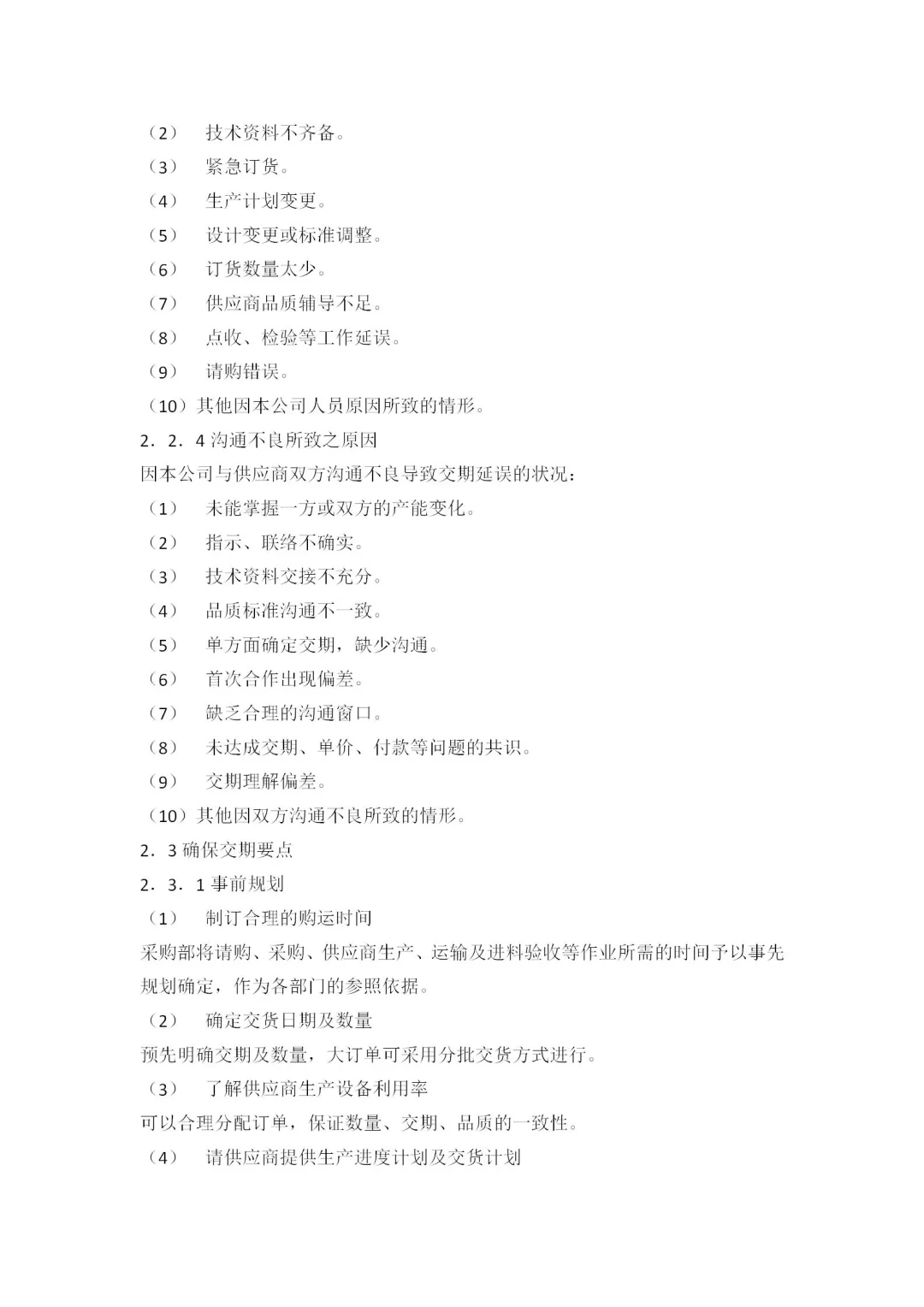 （2） 技术资料不齐备。
（3） 紧急订货。
（4） 生产计划变更。
（5） 设计变更或标准调整。
（6） 订货数量太少。
（7） 供应商品质辅导不足。
（8） 点收、检验等工作延误。
（9） 请购错误。
（10）其他因本公司人员原因所致的情形。
2．2．4 沟通不良所致之原因
因本公司与供应商双方沟通不良导致交期延误的状况：
（1） 未能掌握一方或双方的产能变化。
（2） 指示、联络不确实。
（3） 技术资料交接不充分。
（4） 品质标准沟通不一致。
（5） 单方面确定交期，缺少沟通。
（6） 首次合作出现偏差。
（7） 缺乏合理的沟通窗口。
（8） 未达成交期、单价、付款等问题的共识。
（9） 交期理解偏差。
（10）其他因双方沟通不良所致的情形。
2．3 确保交期要点
2．3．1 事前规划
（1） 制订合理的购运时间
采购部将请购、采购、供应商生产、运输及进料验收等作业所需的时间予以事先规划确定，作为各部门的参照依据。
（2） 确定交货日期及数量
预先明确交期及数量，大订单可采用分批交货方式进行。
（3） 了解供应商生产设备利用率
可以合理分配订单，保证数量、交期、品质的一致性。
（4） 请供应商提供生产进度计划及交货计划